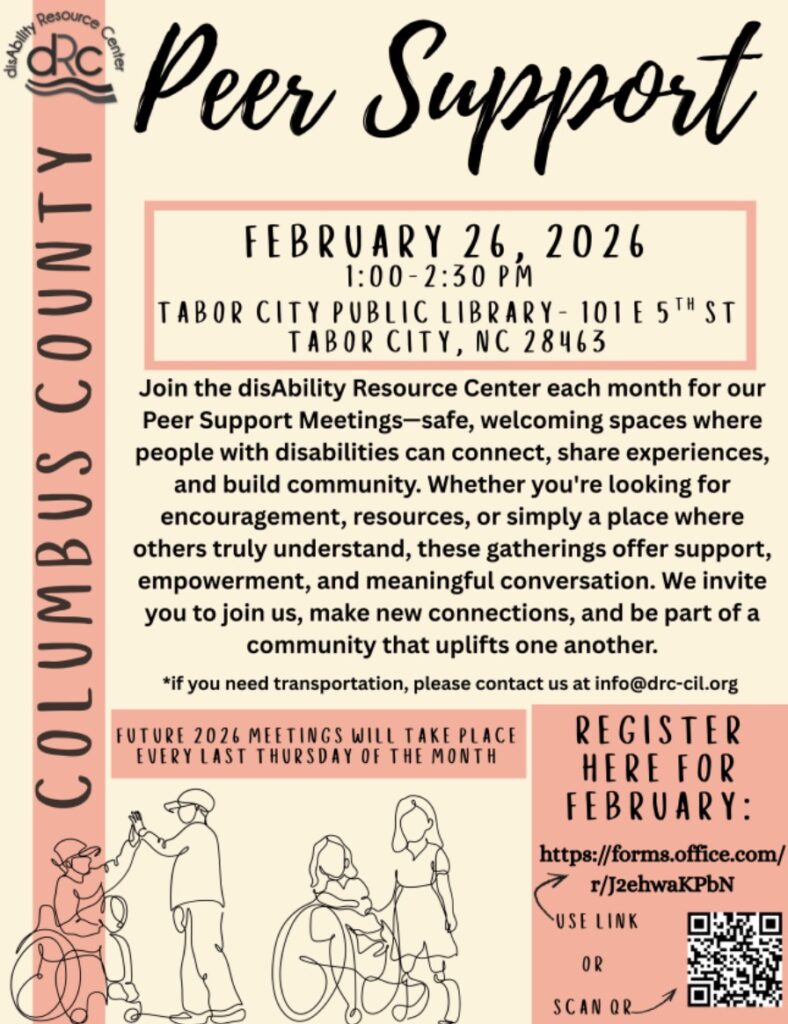 disAbility Resource Center
dRC

COLUMBUS COUNTY

Peer Support

FEBRUARY 26, 2026
1:00-2:30 PM
TABOR CITY PUBLIC LIBRARY- 101 E 5$^{TH}$ ST
TABOR CITY, NC 28463

Join the disAbility Resource Center each month for our Peer Support Meetings—safe, welcoming spaces where people with disabilities can connect, share experiences, and build community. Whether you're looking for encouragement, resources, or simply a place where others truly understand, these gatherings offer support, empowerment, and meaningful conversation. We invite you to join us, make new connections, and be part of a community that uplifts one another.

*if you need transportation, please contact us at info@drc-cil.org

FUTURE 2026 MEETINGS WILL TAKE PLACE EVERY LAST THURSDAY OF THE MONTH

REGISTER HERE FOR FEBRUARY:

https://forms.office.com/r/J2ehwaKPbN

USE LINK

OR

SCAN QR